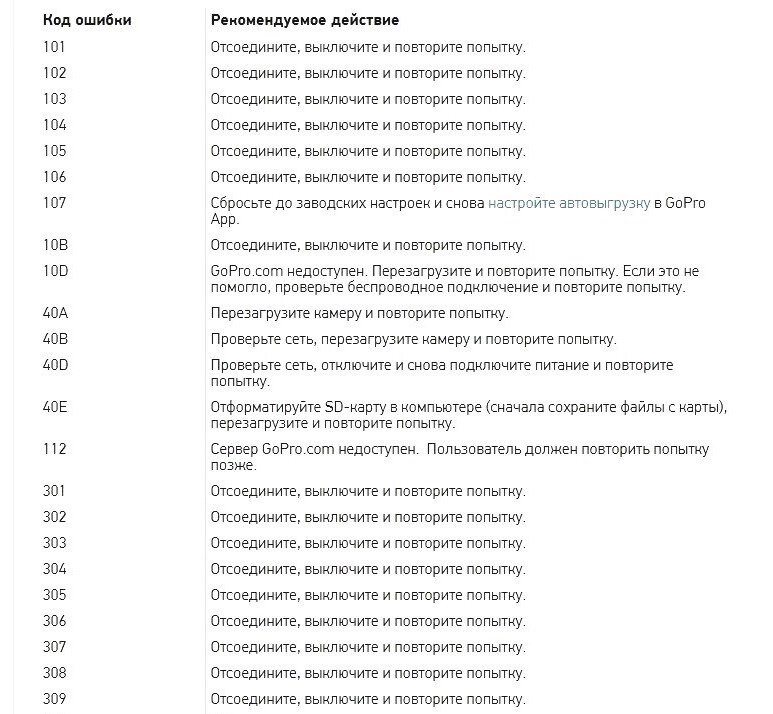 | Код ошибки | Рекомендуемое действие |
|---|---|
| 101 | Отсоедините, выключите и повторите попытку. |
| 102 | Отсоедините, выключите и повторите попытку. |
| 103 | Отсоедините, выключите и повторите попытку. |
| 104 | Отсоедините, выключите и повторите попытку. |
| 105 | Отсоедините, выключите и повторите попытку. |
| 106 | Отсоедините, выключите и повторите попытку. |
| 107 | Сбросьте до заводских настроек и снова настройте автовыгрузку в GoPro App. |
| 10B | Отсоедините, выключите и повторите попытку. |
| 10D | GoPro.com недоступен. Перезагрузите и повторите попытку. Если это не помогло, проверьте беспроводное подключение и повторите попытку. |
| 40A | Перезагрузите камеру и повторите попытку. |
| 40B | Проверьте сеть, перезагрузите камеру и повторите попытку. |
| 40D | Проверьте сеть, отключите и снова подключите питание и повторите попытку. |
| 40E | Отформатируйте SD-карту в компьютере (сначала сохраните файлы с карты), перезагрузите и повторите попытку. |
| 112 | Сервер GoPro.com недоступен. Пользователь должен повторить попытку позже. |
| 301 | Отсоедините, выключите и повторите попытку. |
| 302 | Отсоедините, выключите и повторите попытку. |
| 303 | Отсоедините, выключите и повторите попытку. |
| 304 | Отсоедините, выключите и повторите попытку. |
| 305 | Отсоедините, выключите и повторите попытку. |
| 306 | Отсоедините, выключите и повторите попытку. |
| 307 | Отсоедините, выключите и повторите попытку. |
| 308 | Отсоедините, выключите и повторите попытку. |
| 309 | Отсоедините, выключите и повторите попытку. |